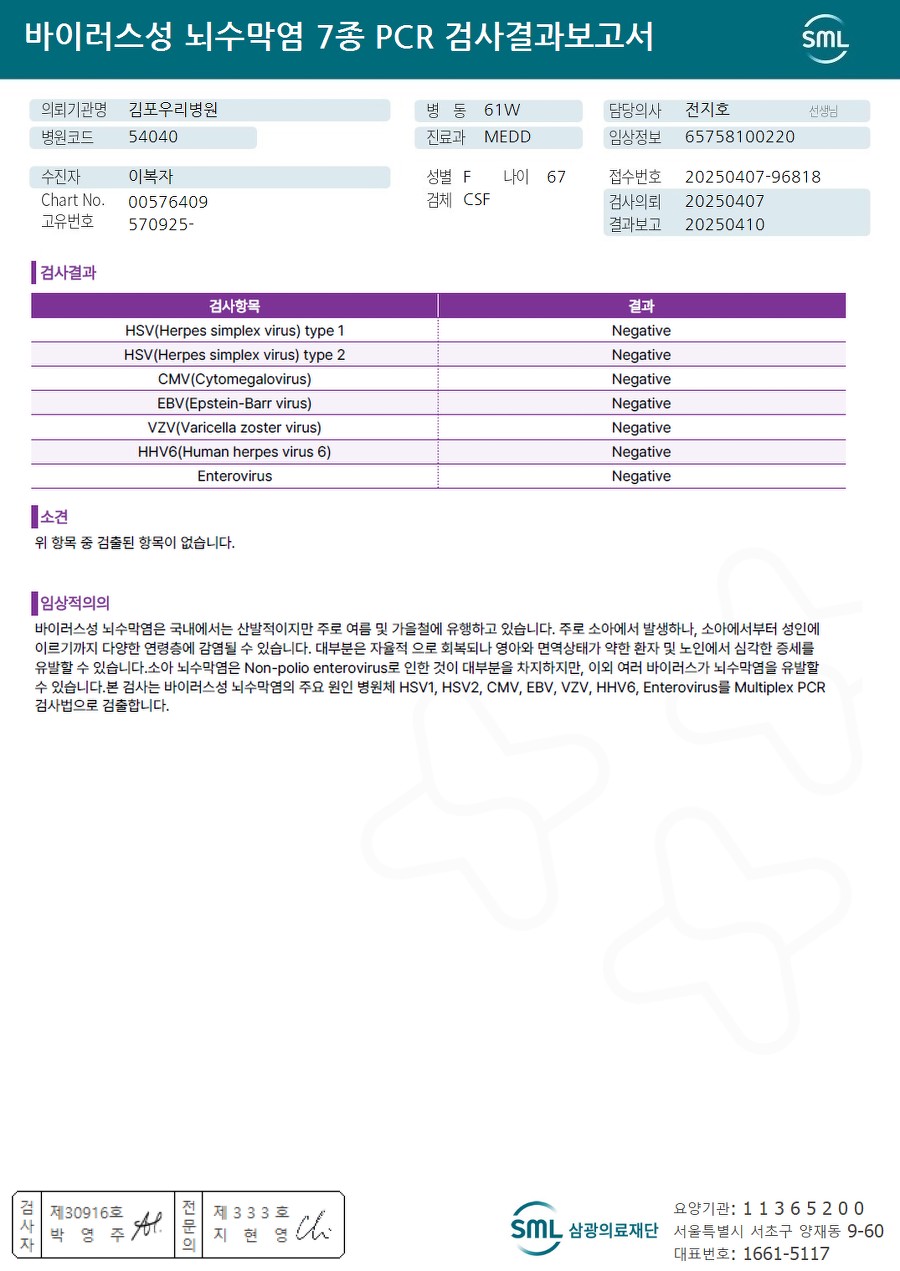 바이러스성 뇌수막염 7종 PCR 검사결과보고서

SML

의뢰기관명 김포우리병원
병원코드 54040

병 동 61W
진료과 MEDD

담당의사 전지호 선생님
임상정보 65758100220

수진자 이복자
Chart No. 00576409
고유번호 570925-

성별 F 나이 67
검체 CSF

접수번호 20250407-96818
검사의뢰 20250407
결과보고 20250410

검사결과

| 검사항목 | 결과 |
|---|---|
| HSV(Herpes simplex virus) type 1 | Negative |
| HSV(Herpes simplex virus) type 2 | Negative |
| CMV(Cytomegalovirus) | Negative |
| EBV(Epstein-Barr virus) | Negative |
| VZV(Varicella zoster virus) | Negative |
| HHV6(Human herpes virus 6) | Negative |
| Enterovirus | Negative |

소견

위 항목 중 검출된 항목이 없습니다.

임상적의의

바이러스성 뇌수막염은 국내에서는 산발적이지만 주로 여름 및 가을철에 유행하고 있습니다. 주로 소아에서 발생하나, 소아에서부터 성인에 이르기까지 다양한 연령층에 감염될 수 있습니다. 대부분은 자율적 으로 회복되나 영아와 면역상태가 약한 환자 및 노인에서 심각한 증세를 유발할 수 있습니다.소아 뇌수막염은 Non-polio enterovirus로 인한 것이 대부분을 차지하지만, 이외 여러 바이러스가 뇌수막염을 유발할 수 있습니다.본 검사는 바이러스성 뇌수막염의 주요 원인 병원체 HSV1, HSV2, CMV, EBV, VZV, HHV6, Enterovirus를 Multiplex PCR 검사법으로 검출합니다.

검사자 제30916호 박 영 주
전문의 제 3 3 3 호 지 현 영

SML 삼광의료재단
요양기관: 1 1 3 6 5 2 0 0
서울특별시 서초구 양재동 9-60
대표번호: 1661-5117